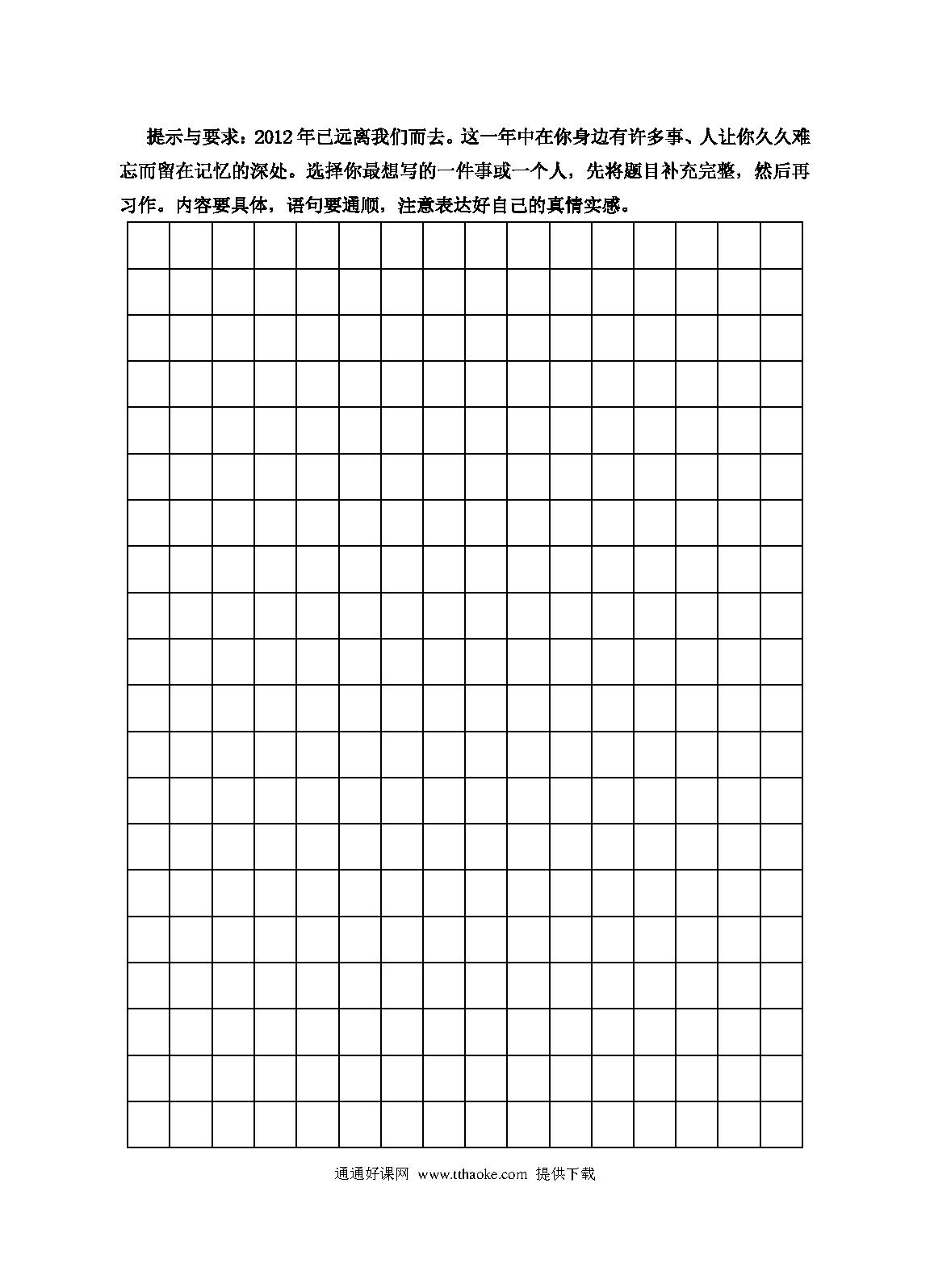 提示与要求：2012年已远离我们而去。这一年中在你身边有许多事、人让你久久难忘而留在记忆的深处。选择你最想写的一件事或一个人，先将题目补充完整，然后再习作。内容要具体，语句要通顺，注意表达好自己的真情实感。

通通好课网 www.tthaoke.com 提供下载